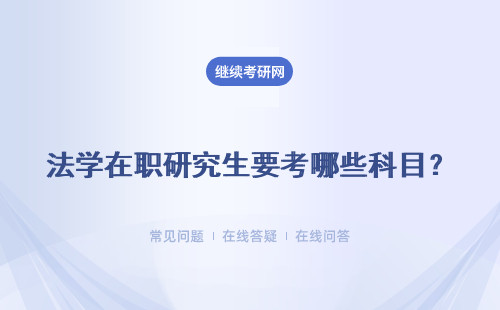 继续考研网

法学在职研究生要考哪些科目？

常见问题 | 在线答疑 | 在线问答